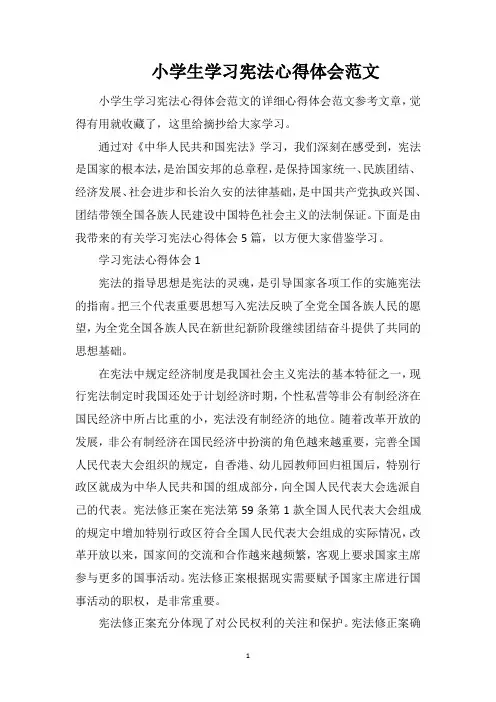 小学生学习宪法心得体会范文

小学生学习宪法心得体会范文的详细心得体会范文参考文章，觉得有用就收藏了，这里给摘抄给大家学习。

通过对《中华人民共和国宪法》学习，我们深刻在感受到，宪法是国家的根本法，是治国安邦的总章程，是保持国家统一、民族团结、经济发展、社会进步和长治久安的法律基础，是中国共产党执政兴国、团结带领全国各族人民建设中国特色社会主义的法制保证。下面是由我带来的有关学习宪法心得体会5篇，以方便大家借鉴学习。

学习宪法心得体会1

宪法的指导思想是宪法的灵魂，是引导国家各项工作的实施宪法的指南。把三个代表重要思想写入宪法反映了全党全国各族人民的愿望，为全党全国各族人民在新世纪新阶段继续团结奋斗提供了共同的思想基础。

在宪法中规定经济制度是我国社会主义宪法的基本特征之一，现行宪法制定时我国还处于计划经济时期，个性私营等非公有制经济在国民经济中所占比重的小，宪法没有制经济的地位。随着改革开放的发展，非公有制经济在国民经济中扮演的角色越来越重要，完善全国人民代表大会组织的规定，自香港、幼儿园教师回归祖国后，特别行政区就成为中华人民共和国的组成部分，向全国人民代表大会选派自己的代表。宪法修正案在宪法第59条第1款全国人民代表大会组成的规定中增加特别行政区符合全国人民代表大会组成的实际情况，改革开放以来，国家间的交流和合作越来越频繁，客观上要求国家主席参与更多的国事活动。宪法修正案根据现实需要赋予国家主席进行国事活动的职权，是非常重要。

宪法修正案充分体现了对公民权利的关注和保护。宪法修正案确

1